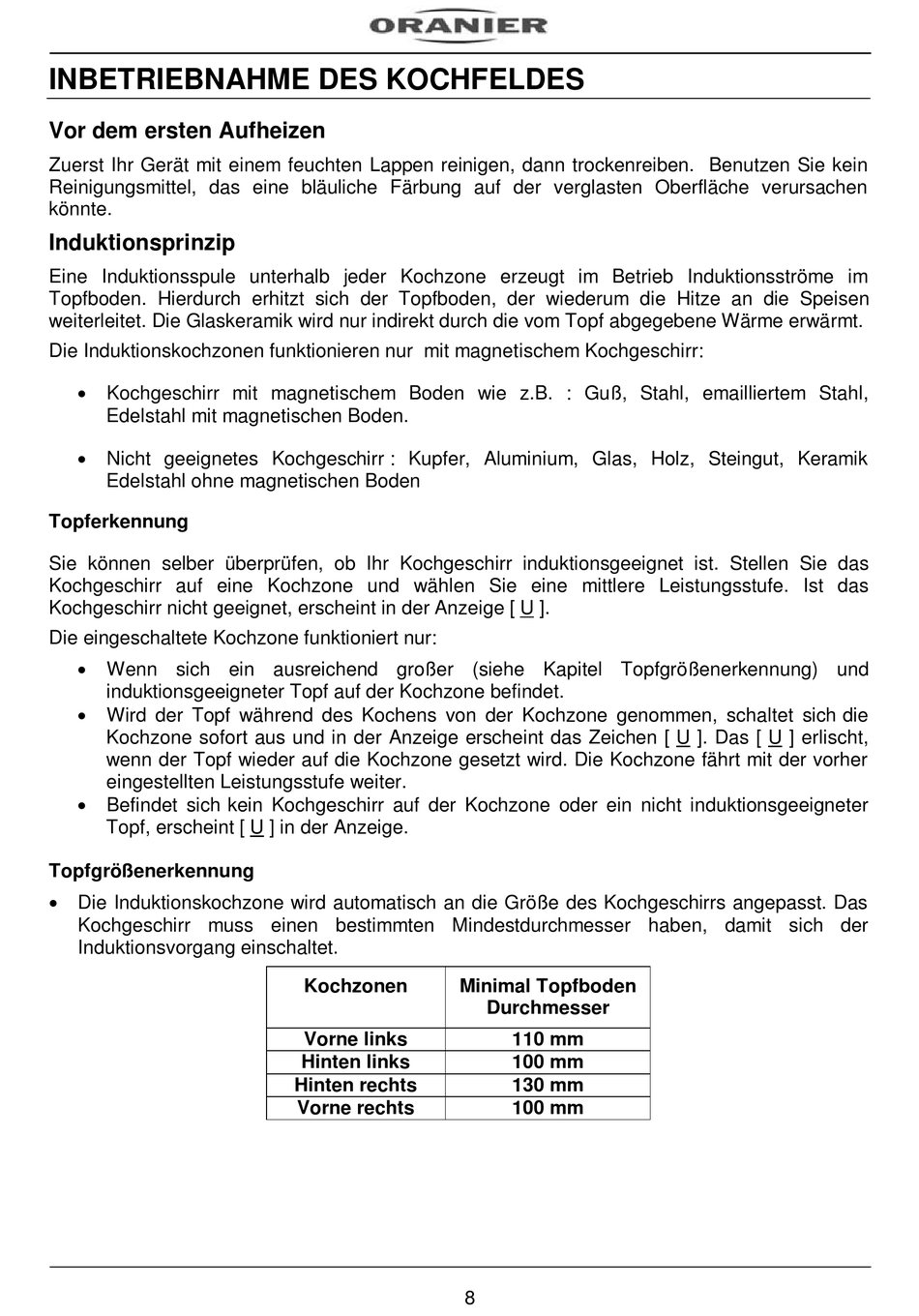 ORANIER

INBETRIEBNAHME DES KOCHFELDES

Vor dem ersten Aufheizen

Zuerst Ihr Gerät mit einem feuchten Lappen reinigen, dann trockenreiben. Benutzen Sie kein Reinigungsmittel, das eine bläuliche Färbung auf der verglasten Oberfläche verursachen könnte.

Induktionsprinzip

Eine Induktionsspule unterhalb jeder Kochzone erzeugt im Betrieb Induktionsströme im Topfboden. Hierdurch erhitzt sich der Topfboden, der wiederum die Hitze an die Speisen weiterleitet. Die Glaskeramik wird nur indirekt durch die vom Topf abgegebene Wärme erwärmt.

Die Induktionskochzonen funktionieren nur mit magnetischem Kochgeschirr:

• Kochgeschirr mit magnetischem Boden wie z.B. : Guß, Stahl, emailliertem Stahl, Edelstahl mit magnetischen Boden.

• Nicht geeignetes Kochgeschirr : Kupfer, Aluminium, Glas, Holz, Steingut, Keramik Edelstahl ohne magnetischen Boden

Topferkennung

Sie können selber überprüfen, ob Ihr Kochgeschirr induktionsgeeignet ist. Stellen Sie das Kochgeschirr auf eine Kochzone und wählen Sie eine mittlere Leistungsstufe. Ist das Kochgeschirr nicht geeignet, erscheint in der Anzeige [ U ].

Die eingeschaltete Kochzone funktioniert nur:

• Wenn sich ein ausreichend großer (siehe Kapitel Topfgrößenerkennung) und induktionsgeeigneter Topf auf der Kochzone befindet.
• Wird der Topf während des Kochens von der Kochzone genommen, schaltet sich die Kochzone sofort aus und in der Anzeige erscheint das Zeichen [ U ]. Das [ U ] erlischt, wenn der Topf wieder auf die Kochzone gesetzt wird. Die Kochzone fährt mit der vorher eingestellten Leistungsstufe weiter.
• Befindet sich kein Kochgeschirr auf der Kochzone oder ein nicht induktionsgeeigneter Topf, erscheint [ U ] in der Anzeige.

Topfgrößenerkennung

• Die Induktionskochzone wird automatisch an die Größe des Kochgeschirrs angepasst. Das Kochgeschirr muss einen bestimmten Mindestdurchmesser haben, damit sich der Induktionsvorgang einschaltet.

| Kochzonen | Minimal Topfboden Durchmesser |
|---|---|
| Vorne links | 110 mm |
| Hinten links | 100 mm |
| Hinten rechts | 130 mm |
| Vorne rechts | 100 mm |

8